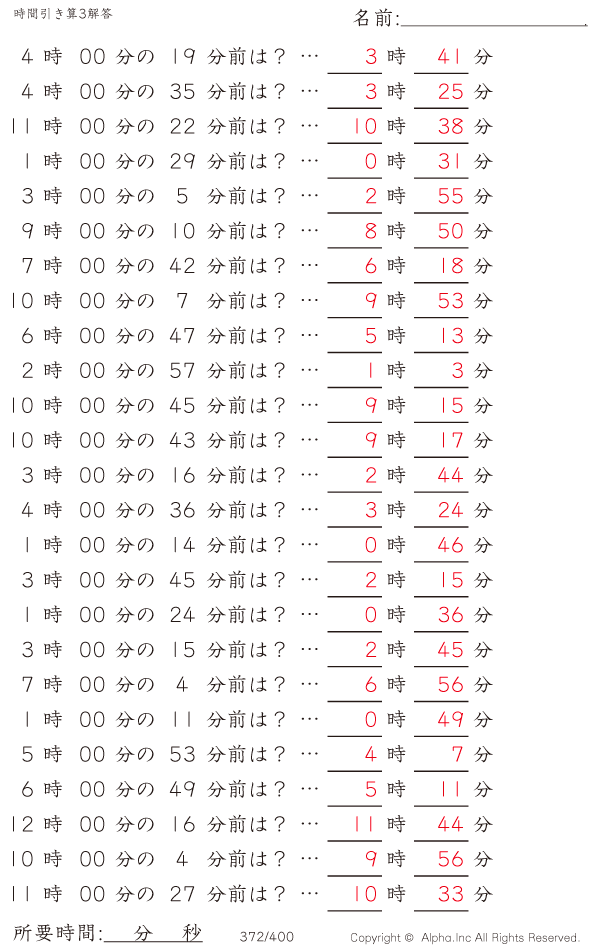 時間引き算3解答

名前:

4 時 00 分の 19 分前は? … 3 時 41 分
4 時 00 分の 35 分前は? … 3 時 25 分
11 時 00 分の 22 分前は? … 10 時 38 分
1 時 00 分の 29 分前は? … 0 時 31 分
3 時 00 分の 5 分前は? … 2 時 55 分
9 時 00 分の 10 分前は? … 8 時 50 分
7 時 00 分の 42 分前は? … 6 時 18 分
10 時 00 分の 7 分前は? … 9 時 53 分
6 時 00 分の 47 分前は? … 5 時 13 分
2 時 00 分の 57 分前は? … 1 時 3 分
10 時 00 分の 45 分前は? … 9 時 15 分
10 時 00 分の 43 分前は? … 9 時 17 分
3 時 00 分の 16 分前は? … 2 時 44 分
4 時 00 分の 36 分前は? … 3 時 24 分
1 時 00 分の 14 分前は? … 0 時 46 分
3 時 00 分の 45 分前は? … 2 時 15 分
1 時 00 分の 24 分前は? … 0 時 36 分
3 時 00 分の 15 分前は? … 2 時 45 分
7 時 00 分の 4 分前は? … 6 時 56 分
1 時 00 分の 11 分前は? … 0 時 49 分
5 時 00 分の 53 分前は? … 4 時 7 分
6 時 00 分の 49 分前は? … 5 時 11 分
12 時 00 分の 16 分前は? … 11 時 44 分
10 時 00 分の 4 分前は? … 9 時 56 分
11 時 00 分の 27 分前は? … 10 時 33 分

所要時間: 分 秒 372/400 Copyright © Alpha.Inc All Rights Reserved.